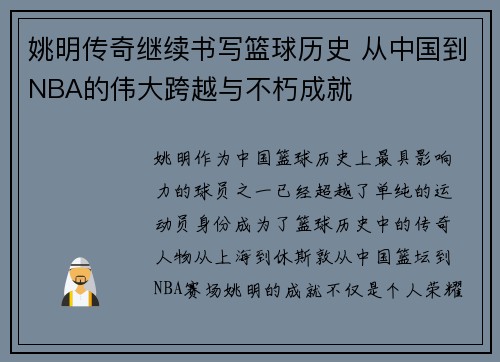 姚明传奇继续书写篮球历史 从中国到NBA的伟大跨越与不朽成就

姚明作为中国篮球历史上最具影响力的球员之一已经超越了单纯的运动员身份成为了篮球历史中的传奇人物从上海到休斯敦从中国篮坛到NBA赛场姚明的成就不仅是个人荣耀